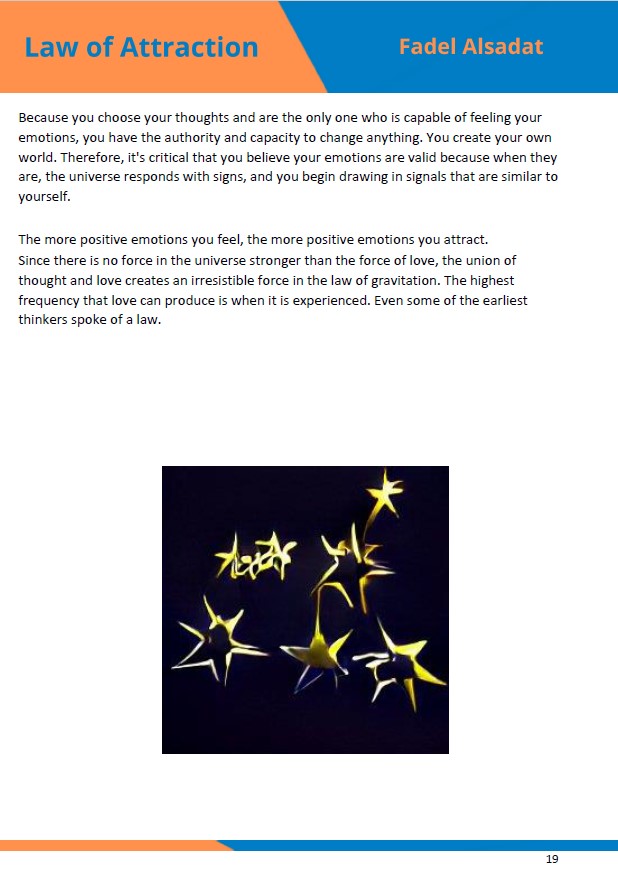 Law of Attraction

Fadel Alsadat

Because you choose your thoughts and are the only one who is capable of feeling your emotions, you have the authority and capacity to change anything. You create your own world. Therefore, it's critical that you believe your emotions are valid because when they are, the universe responds with signs, and you begin drawing in signals that are similar to yourself.

The more positive emotions you feel, the more positive emotions you attract.
Since there is no force in the universe stronger than the force of love, the union of thought and love creates an irresistible force in the law of gravitation. The highest frequency that love can produce is when it is experienced. Even some of the earliest thinkers spoke of a law.

19